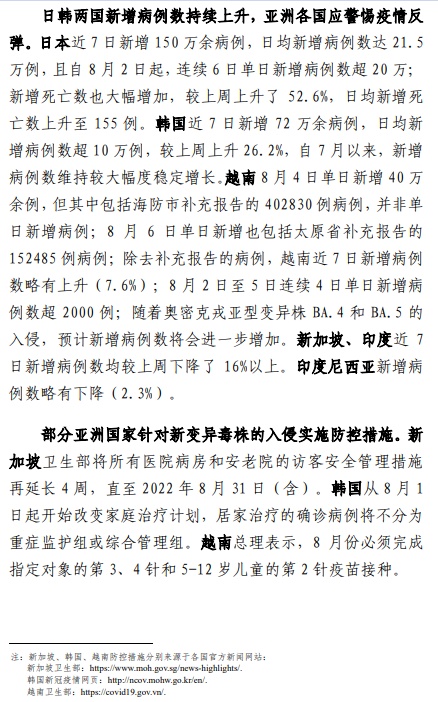 日韩两国新增病例数持续上升，亚洲各国应警惕疫情反弹。日本近 7 日新增 150 万余病例，日均新增病例数达 21.5 万例，且自 8 月 2 日起，连续 6 日单日新增病例数超 20 万；新增死亡数也大幅增加，较上周上升了 52.6%，日均新增死亡数上升至 155 例。韩国近 7 日新增 72 万余病例，日均新增病例数超 10 万例，较上周上升 26.2%，自 7 月以来，新增病例数维持较大幅度稳定增长。越南 8 月 4 日单日新增 40 万余例，但其中包括海防市补充报告的 402830 例病例，并非单日新增病例；8 月 6 日单日新增也包括太原省补充报告的 152485 例病例；除去补充报告的病例，越南近 7 日新增病例数略有上升（7.6%）；8 月 2 日至 5 日连续 4 日单日新增病例数超 2000 例；随着奥密克戎亚型变异株 BA.4 和 BA.5 的入侵，预计新增病例数将会进一步增加。新加坡、印度近 7 日新增病例数均较上周下降了 16%以上。印度尼西亚新增病例数略有下降（2.3%）。

部分亚洲国家针对新变异毒株的入侵实施防控措施。新加坡卫生部将所有医院病房和安老院的访客安全管理措施再延长 4 周，直至 2022 年 8 月 31 日（含）。韩国从 8 月 1 日起开始改变家庭治疗计划，居家治疗的确诊病例将不分为重症监护组或综合管理组。越南总理表示，8 月份必须完成指定对象的第 3、4 针和 5-12 岁儿童的第 2 针疫苗接种。

注：新加坡、韩国、越南防控措施分别来源于各国官方新闻网站：
新加坡卫生部：https://www.moh.gov.sg/news-highlights/.
韩国新冠疫情网页：http://ncov.mohw.go.kr/en/.
越南卫生部：https://covid19.gov.vn/.